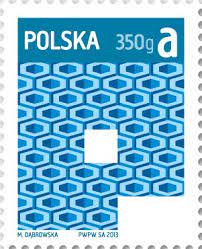 POLSKA 350g a

M. DĄBROWSKA PWPW SA 2013